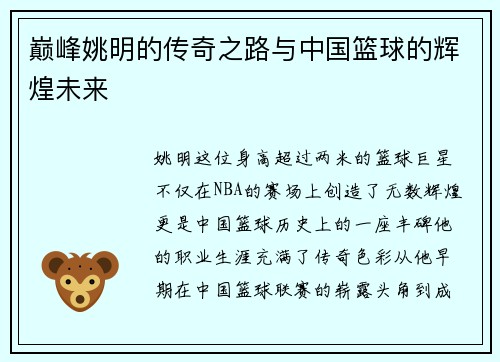 巅峰姚明的传奇之路与中国篮球的辉煌未来

姚明这位身高超过两米的篮球巨星不仅在NBA的赛场上创造了无数辉煌更是中国篮球历史上的一座丰碑他的职业生涯充满了传奇色彩从他早期在中国篮球联赛的崭露头角到成